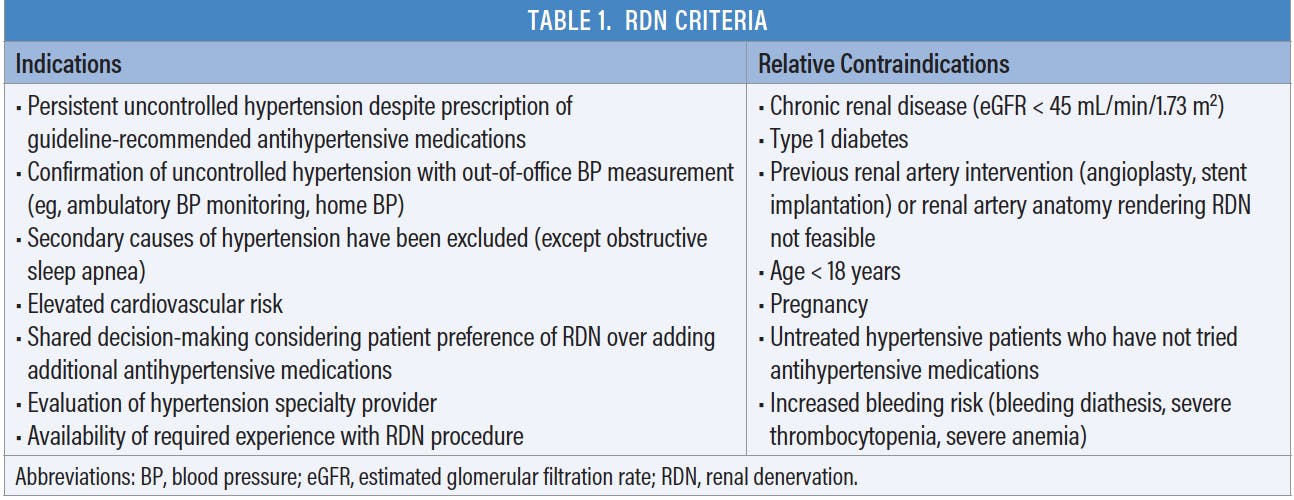 TABLE 1. RDN CRITERIA

| Indications | Relative Contraindications |
|---|---|
| • Persistent uncontrolled hypertension despite prescription of guideline-recommended antihypertensive medications • Confirmation of uncontrolled hypertension with out-of-office BP measurement (eg, ambulatory BP monitoring, home BP) • Secondary causes of hypertension have been excluded (except obstructive sleep apnea) • Elevated cardiovascular risk • Shared decision-making considering patient preference of RDN over adding additional antihypertensive medications • Evaluation of hypertension specialty provider • Availability of required experience with RDN procedure | • Chronic renal disease (eGFR < 45 mL/min/1.73 $m^2$) • Type 1 diabetes • Previous renal artery intervention (angioplasty, stent implantation) or renal artery anatomy rendering RDN not feasible • Age < 18 years • Pregnancy • Untreated hypertensive patients who have not tried antihypertensive medications • Increased bleeding risk (bleeding diathesis, severe thrombocytopenia, severe anemia) |

Abbreviations: BP, blood pressure; eGFR, estimated glomerular filtration rate; RDN, renal denervation.